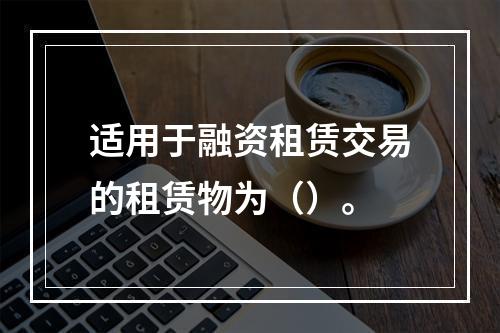 适用于融资租赁交易的租赁物为（）。